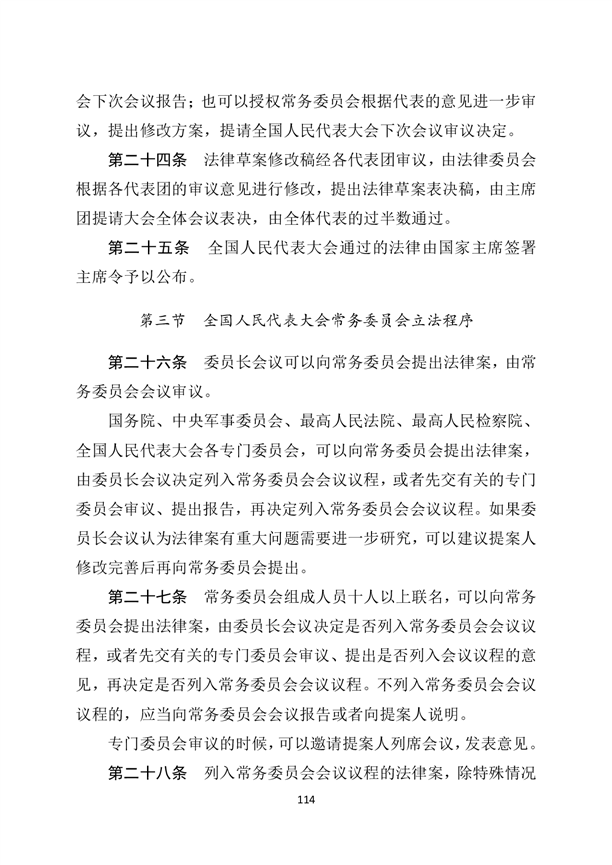 会下次会议报告；也可以授权常务委员会根据代表的意见进一步审议，提出修改方案，提请全国人民代表大会下次会议审议决定。

第二十四条　法律草案修改稿经各代表团审议，由法律委员会根据各代表团的审议意见进行修改，提出法律草案表决稿，由主席团提请大会全体会议表决，由全体代表的过半数通过。

第二十五条　全国人民代表大会通过的法律由国家主席签署主席令予以公布。

第三节　全国人民代表大会常务委员会立法程序

第二十六条　委员长会议可以向常务委员会提出法律案，由常务委员会会议审议。

国务院、中央军事委员会、最高人民法院、最高人民检察院、全国人民代表大会各专门委员会，可以向常务委员会提出法律案，由委员长会议决定列入常务委员会会议议程，或者先交有关的专门委员会审议、提出报告，再决定列入常务委员会会议议程。如果委员长会议认为法律案有重大问题需要进一步研究，可以建议提案人修改完善后再向常务委员会提出。

第二十七条　常务委员会组成人员十人以上联名，可以向常务委员会提出法律案，由委员长会议决定是否列入常务委员会会议议程，或者先交有关的专门委员会审议、提出是否列入会议议程的意见，再决定是否列入常务委员会会议议程。不列入常务委员会会议议程的，应当向常务委员会会议报告或者向提案人说明。

专门委员会审议的时候，可以邀请提案人列席会议，发表意见。

第二十八条　列入常务委员会会议议程的法律案，除特殊情况

114